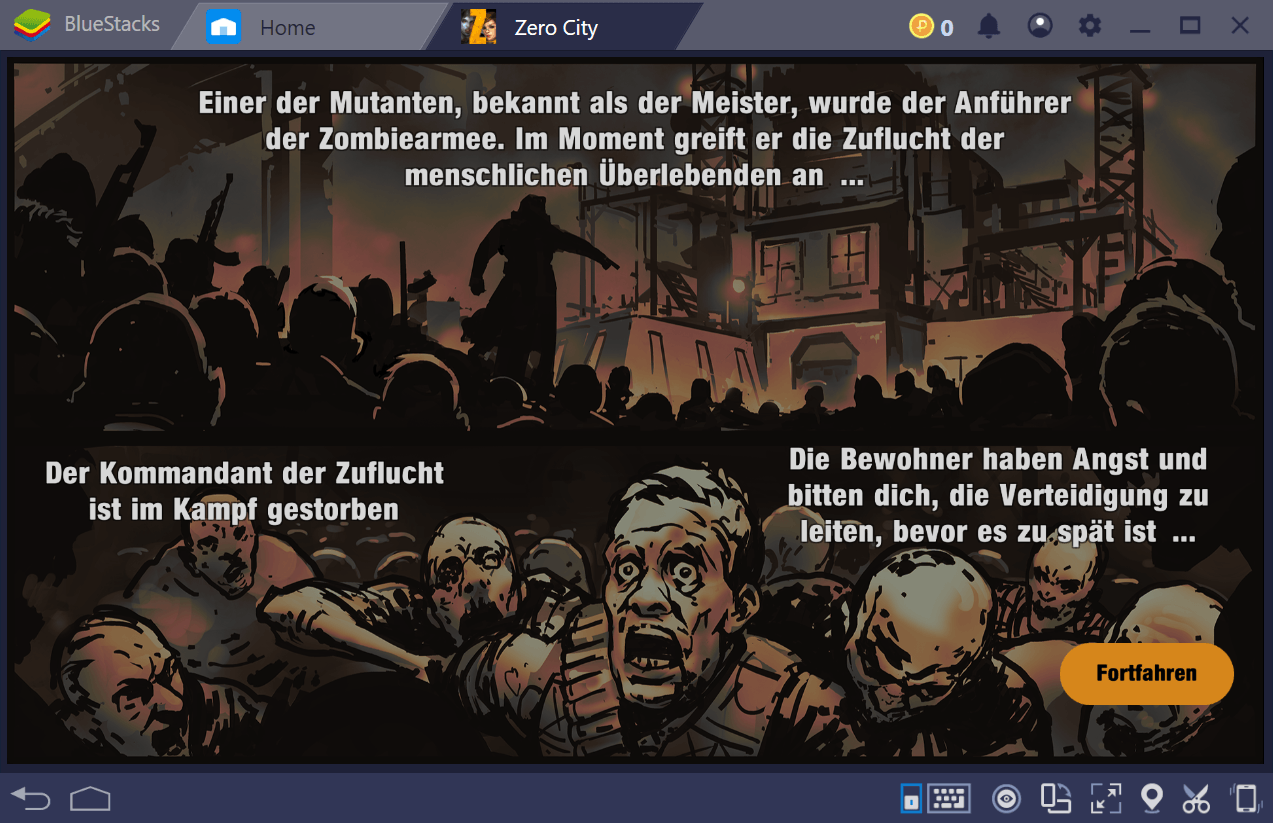 BlueStacks Home Zero City 0

Einer der Mutanten, bekannt als der Meister, wurde der Anführer der Zombiearmee. Im Moment greift er die Zuflucht der menschlichen Überlebenden an ...

Der Kommandant der Zuflucht ist im Kampf gestorben

Die Bewohner haben Angst und bitten dich, die Verteidigung zu leiten, bevor es zu spät ist ...

Fortfahren